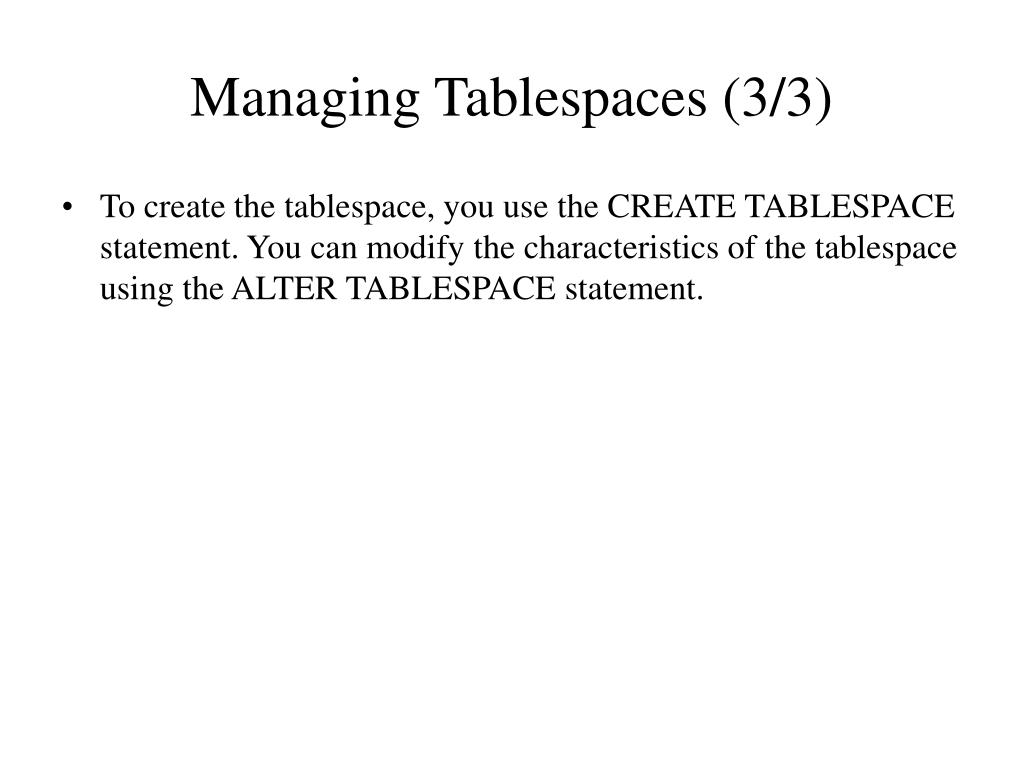 Managing Tablespaces (3/3)

• To create the tablespace, you use the CREATE TABLESPACE statement. You can modify the characteristics of the tablespace using the ALTER TABLESPACE statement.